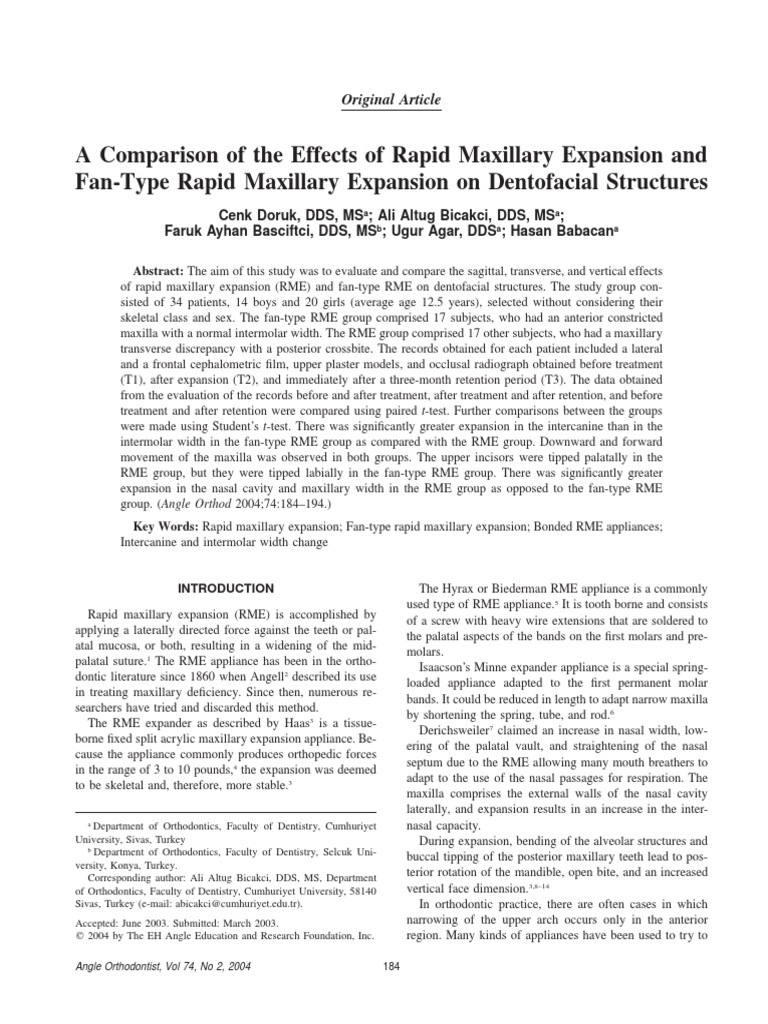 Original Article

A Comparison of the Effects of Rapid Maxillary Expansion and Fan-Type Rapid Maxillary Expansion on Dentofacial Structures

Cenk Doruk, DDS, MS$^a$; Ali Altug Bicakci, DDS, MS$^a$; Faruk Ayhan Basciftci, DDS, MS$^b$; Ugur Agar, DDS$^a$; Hasan Babacan$^a$

Abstract: The aim of this study was to evaluate and compare the sagittal, transverse, and vertical effects of rapid maxillary expansion (RME) and fan-type RME on dentofacial structures. The study group consisted of 34 patients, 14 boys and 20 girls (average age 12.5 years), selected without considering their skeletal class and sex. The fan-type RME group comprised 17 subjects, who had an anterior constricted maxilla with a normal intermolar width. The RME group comprised 17 other subjects, who had a maxillary transverse discrepancy with a posterior crossbite. The records obtained for each patient included a lateral and a frontal cephalometric film, upper plaster models, and occlusal radiograph obtained before treatment (T1), after expansion (T2), and immediately after a three-month retention period (T3). The data obtained from the evaluation of the records before and after treatment, after treatment and after retention, and before treatment and after retention were compared using paired t-test. Further comparisons between the groups were made using Student's t-test. There was significantly greater expansion in the intercanine than in the intermolar width in the fan-type RME group as compared with the RME group. Downward and forward movement of the maxilla was observed in both groups. The upper incisors were tipped palatally in the RME group, but they were tipped labially in the fan-type RME group. There was significantly greater expansion in the nasal cavity and maxillary width in the RME group as opposed to the fan-type RME group. (Angle Orthod 2004;74:184–194.)

Key Words: Rapid maxillary expansion; Fan-type rapid maxillary expansion; Bonded RME appliances; Intercanine and intermolar width change

INTRODUCTION

Rapid maxillary expansion (RME) is accomplished by applying a laterally directed force against the teeth or palatal mucosa, or both, resulting in a widening of the midpalatal suture.$^1$ The RME appliance has been in the orthodontic literature since 1860 when Angell$^2$ described its use in treating maxillary deficiency. Since then, numerous researchers have tried and discarded this method.

The RME expander as described by Haas$^3$ is a tissue-borne fixed split acrylic maxillary expansion appliance. Because the appliance commonly produces orthopedic forces in the range of 3 to 10 pounds,$^4$ the expansion was deemed to be skeletal and, therefore, more stable.$^3$

$^a$ Department of Orthodontics, Faculty of Dentistry, Cumhuriyet University, Sivas, Turkey
$^b$ Department of Orthodontics, Faculty of Dentistry, Selcuk University, Konya, Turkey.
Corresponding author: Ali Altug Bicakci, DDS, MS, Department of Orthodontics, Faculty of Dentistry, Cumhuriyet University, 58140 Sivas, Turkey (e-mail: abicakci@cumhuriyet.edu.tr).

Accepted: June 2003. Submitted: March 2003.
© 2004 by The EH Angle Education and Research Foundation, Inc.

The Hyrax or Biederman RME appliance is a commonly used type of RME appliance.$^5$ It is tooth borne and consists of a screw with heavy wire extensions that are soldered to the palatal aspects of the bands on the first molars and premolars.

Isaacson's Minne expander appliance is a special spring-loaded appliance adapted to the first permanent molar bands. It could be reduced in length to adapt narrow maxilla by shortening the spring, tube, and rod.$^6$

Derichsweiler$^7$ claimed an increase in nasal width, lowering of the palatal vault, and straightening of the nasal septum due to the RME allowing many mouth breathers to adapt to the use of the nasal passages for respiration. The maxilla comprises the external walls of the nasal cavity laterally, and expansion results in an increase in the internasal capacity.

During expansion, bending of the alveolar structures and buccal tipping of the posterior maxillary teeth lead to posterior rotation of the mandible, open bite, and an increased vertical face dimension.$^{3,8–14}$

In orthodontic practice, there are often cases in which narrowing of the upper arch occurs only in the anterior region. Many kinds of appliances have been used to try to

Angle Orthodontist, Vol 74, No 2, 2004

184